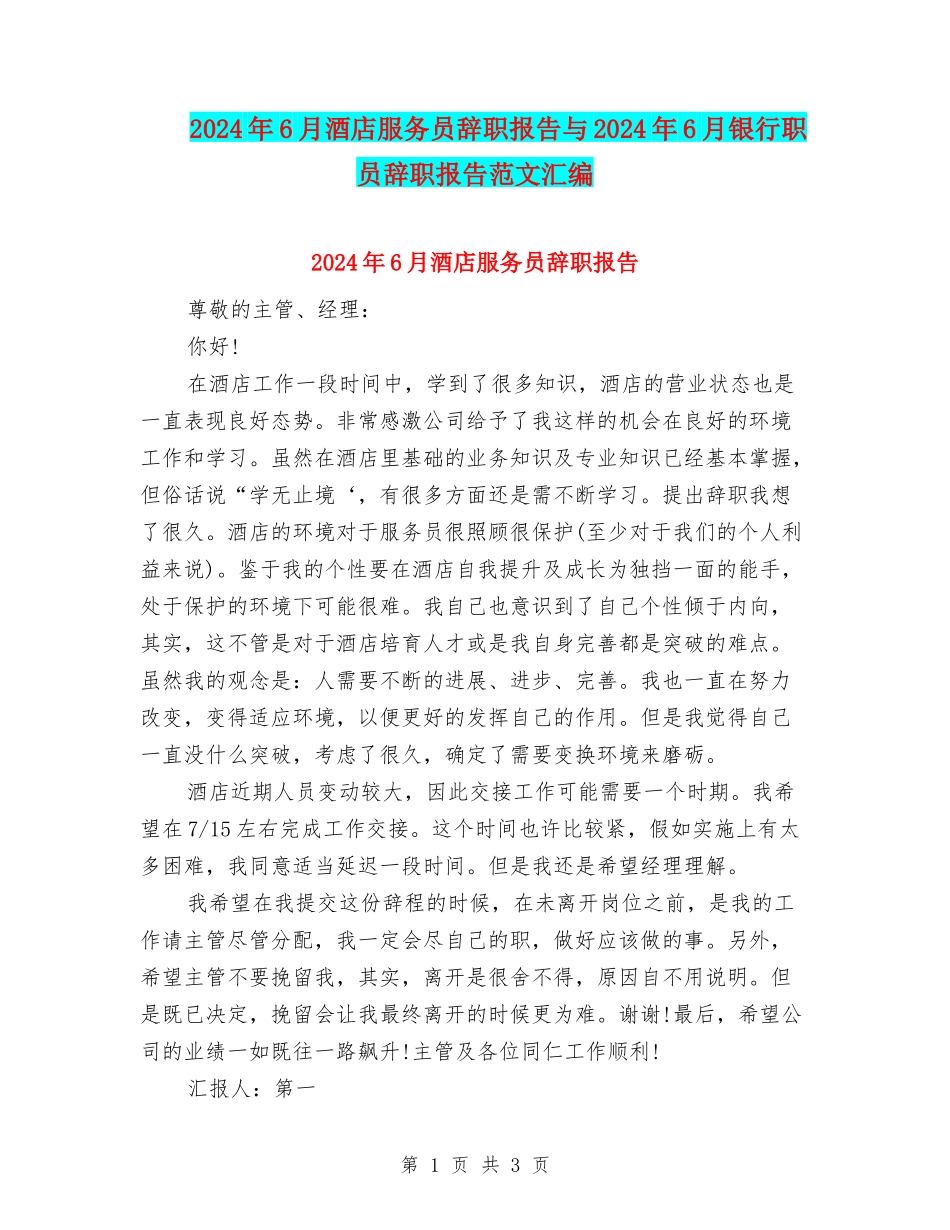 2024年6月酒店服务员辞职报告与2024年6月银行职员辞职报告范文汇编

2024年6月酒店服务员辞职报告

尊敬的主管、经理：

你好!

在酒店工作一段时间中，学到了很多知识，酒店的营业状态也是一直表现良好态势。非常感激公司给予了我这样的机会在良好的环境工作和学习。虽然在酒店里基础的业务知识及专业知识已经基本掌握，但俗话说“学无止境‘，有很多方面还是需不断学习。提出辞职我想了很久。酒店的环境对于服务员很照顾很保护(至少对于我们的个人利益来说)。鉴于我的个性要在酒店自我提升及成长为独挡一面的能手，处于保护的环境下可能很难。我自己也意识到了自己个性倾于内向，其实，这不管是对于酒店培育人才或是我自身完善都是突破的难点。虽然我的观念是：人需要不断的进展、进步、完善。我也一直在努力改变，变得适应环境，以便更好的发挥自己的作用。但是我觉得自己一直没什么突破，考虑了很久，确定了需要变换环境来磨砺。

酒店近期人员变动较大，因此交接工作可能需要一个时期。我希望在7/15左右完成工作交接。这个时间也许比较紧，假如实施上有太多困难，我同意适当延迟一段时间。但是我还是希望经理理解。

我希望在我提交这份辞程的时候，在未离开岗位之前，是我的工作请主管尽管分配，我一定会尽自己的职，做好应该做的事。另外，希望主管不要挽留我，其实，离开是很舍不得，原因自不用说明。但是既已决定，挽留会让我最终离开的时候更为难。谢谢!最后，希望公司的业绩一如既往一路飙升!主管及各位同仁工作顺利!

汇报人：第一

第 1 页 共 3 页